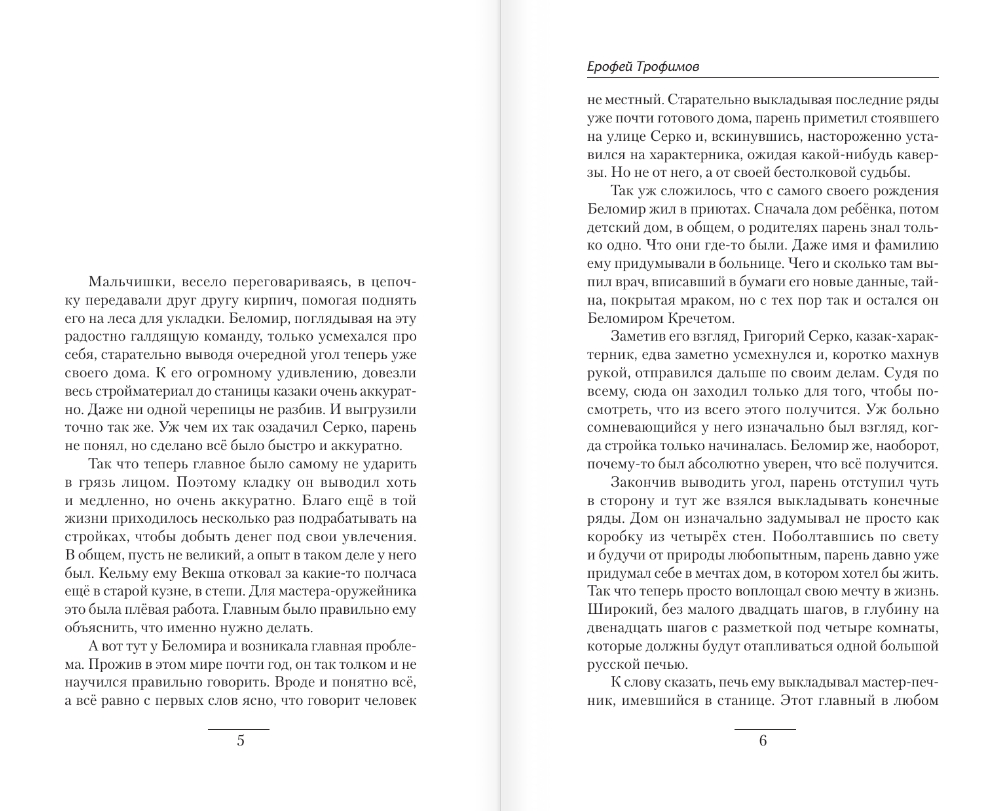 Мальчишки, весело переговариваясь, в цепочку передавали друг другу кирпич, помогая поднять его на леса для укладки. Беломир, поглядывая на эту радостно галдящую команду, только усмехался про себя, старательно выводя очередной угол теперь уже своего дома. К его огромному удивлению, довезли весь стройматериал до станицы казаки очень аккуратно. Даже ни одной черепицы не разбив. И выгрузили точно так же. Уж чем их так озадачил Серко, парень не понял, но сделано всё было быстро и аккуратно.

Так что теперь главное было самому не ударить в грязь лицом. Поэтому кладку он выводил хоть и медленно, но очень аккуратно. Благо ещё в той жизни приходилось несколько раз подрабатывать на стройках, чтобы добыть денег под свои увлечения. В общем, пусть не великий, а опыт в таком деле у него был. Кельму ему Векша отковал за какие-то полчаса ещё в старой кузне, в степи. Для мастера-оружейника это была плёвая работа. Главным было правильно ему объяснить, что именно нужно делать.

А вот тут у Беломира и возникала главная проблема. Прожив в этом мире почти год, он так толком и не научился правильно говорить. Вроде и понятно всё, а всё равно с первых слов ясно, что говорит человек

5

Ерофей Трофимов

не местный. Старательно выкладывая последние ряды уже почти готового дома, парень приметил стоявшего на улице Серко и, вскинувшись, настороженно уставился на характерника, ожидая какой-нибудь каверзы. Но не от него, а от своей бестолковой судьбы.

Так уж сложилось, что с самого своего рождения Беломир жил в приютах. Сначала дом ребёнка, потом детский дом, в общем, о родителях парень знал только одно. Что они где-то были. Даже имя и фамилию ему придумывали в больнице. Чего и сколько там выпил врач, вписавший в бумаги его новые данные, тайна, покрытая мраком, но с тех пор так и остался он Беломиром Кречетом.

Заметив его взгляд, Григорий Серко, казак-характерник, едва заметно усмехнулся и, коротко махнув рукой, отправился дальше по своим делам. Судя по всему, сюда он заходил только для того, чтобы посмотреть, что из всего этого получится. Уж больно сомневающийся у него изначально был взгляд, когда стройка только начиналась. Беломир же, наоборот, почему-то был абсолютно уверен, что всё получится.

Закончив выводить угол, парень отступил чуть в сторону и тут же взялся выкладывать конечные ряды. Дом он изначально задумывал не просто как коробку из четырёх стен. Поболтавшись по свету и будучи от природы любопытным, парень давно уже придумал себе в мечтах дом, в котором хотел бы жить. Так что теперь просто воплощал свою мечту в жизнь. Широкий, без малого двадцать шагов, в глубину на двенадцать шагов с разметкой под четыре комнаты, которые должны будут отапливаться одной большой русской печью.

К слову сказать, печь ему выкладывал мастер-печник, имевшийся в станице. Этот главный в любом

6